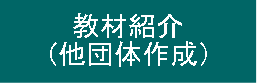 教材紹介
(他団体作成)